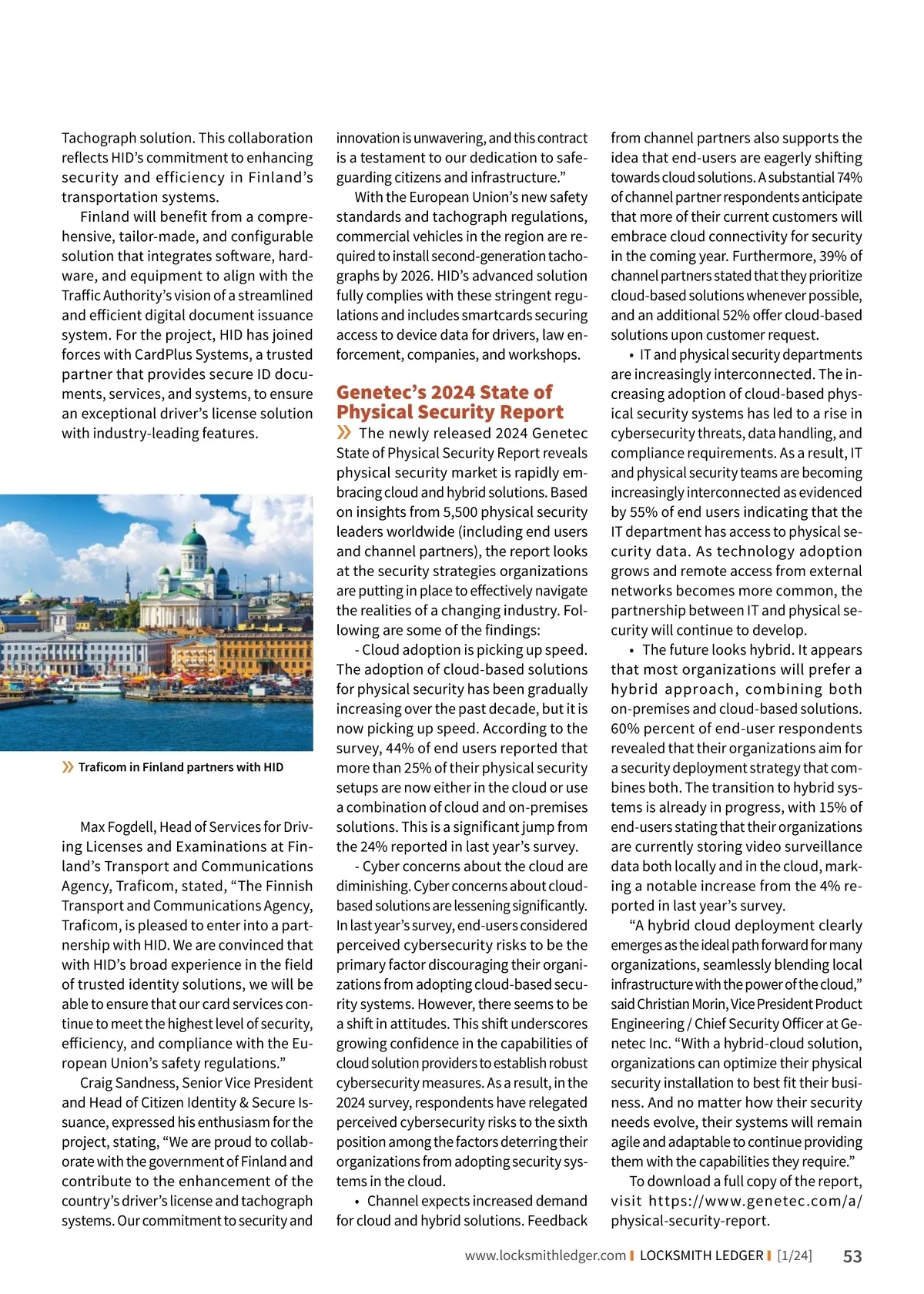 Tachograph solution. This collaboration reflects HID's commitment to enhancing security and efficiency in Finland's transportation systems.

Finland will benefit from a comprehensive, tailor-made, and configurable solution that integrates software, hardware, and equipment to align with the Traffic Authority's vision of a streamlined and efficient digital document issuance system. For the project, HID has joined forces with CardPlus Systems, a trusted partner that provides secure ID documents, services, and systems, to ensure an exceptional driver's license solution with industry-leading features.

» Traficom in Finland partners with HID

Max Fogdell, Head of Services for Driving Licenses and Examinations at Finland's Transport and Communications Agency, Traficom, stated, "The Finnish Transport and Communications Agency, Traficom, is pleased to enter into a partnership with HID. We are convinced that with HID's broad experience in the field of trusted identity solutions, we will be able to ensure that our card services continue to meet the highest level of security, efficiency, and compliance with the European Union's safety regulations."

Craig Sandness, Senior Vice President and Head of Citizen Identity & Secure Issuance, expressed his enthusiasm for the project, stating, "We are proud to collaborate with the government of Finland and contribute to the enhancement of the country's driver's license and tachograph systems. Our commitment to security and innovation is unwavering, and this contract is a testament to our dedication to safeguarding citizens and infrastructure."

With the European Union's new safety standards and tachograph regulations, commercial vehicles in the region are required to install second-generation tachographs by 2026. HID's advanced solution fully complies with these stringent regulations and includes smartcards securing access to device data for drivers, law enforcement, companies, and workshops.

Genetec's 2024 State of Physical Security Report

» The newly released 2024 Genetec State of Physical Security Report reveals physical security market is rapidly embracing cloud and hybrid solutions. Based on insights from 5,500 physical security leaders worldwide (including end users and channel partners), the report looks at the security strategies organizations are putting in place to effectively navigate the realities of a changing industry. Following are some of the findings:

- Cloud adoption is picking up speed. The adoption of cloud-based solutions for physical security has been gradually increasing over the past decade, but it is now picking up speed. According to the survey, 44% of end users reported that more than 25% of their physical security setups are now either in the cloud or use a combination of cloud and on-premises solutions. This is a significant jump from the 24% reported in last year's survey.

- Cyber concerns about the cloud are diminishing. Cyber concerns about cloud-based solutions are lessening significantly. In last year's survey, end-users considered perceived cybersecurity risks to be the primary factor discouraging their organizations from adopting cloud-based security systems. However, there seems to be a shift in attitudes. This shift underscores growing confidence in the capabilities of cloud solution providers to establish robust cybersecurity measures. As a result, in the 2024 survey, respondents have relegated perceived cybersecurity risks to the sixth position among the factors deterring their organizations from adopting security systems in the cloud.

• Channel expects increased demand for cloud and hybrid solutions. Feedback from channel partners also supports the idea that end-users are eagerly shifting towards cloud solutions. A substantial 74% of channel partner respondents anticipate that more of their current customers will embrace cloud connectivity for security in the coming year. Furthermore, 39% of channel partners stated that they prioritize cloud-based solutions whenever possible, and an additional 52% offer cloud-based solutions upon customer request.

• IT and physical security departments are increasingly interconnected. The increasing adoption of cloud-based physical security systems has led to a rise in cybersecurity threats, data handling, and compliance requirements. As a result, IT and physical security teams are becoming increasingly interconnected as evidenced by 55% of end users indicating that the IT department has access to physical security data. As technology adoption grows and remote access from external networks becomes more common, the partnership between IT and physical security will continue to develop.

• The future looks hybrid. It appears that most organizations will prefer a hybrid approach, combining both on-premises and cloud-based solutions. 60% percent of end-user respondents revealed that their organizations aim for a security deployment strategy that combines both. The transition to hybrid systems is already in progress, with 15% of end-users stating that their organizations are currently storing video surveillance data both locally and in the cloud, marking a notable increase from the 4% reported in last year's survey.

"A hybrid cloud deployment clearly emerges as the ideal path forward for many organizations, seamlessly blending local infrastructure with the power of the cloud," said Christian Morin, Vice President Product Engineering / Chief Security Officer at Genetec Inc. "With a hybrid-cloud solution, organizations can optimize their physical security installation to best fit their business. And no matter how their security needs evolve, their systems will remain agile and adaptable to continue providing them with the capabilities they require."

To download a full copy of the report, visit https://www.genetec.com/a/physical-security-report.

www.locksmithledger.com | LOCKSMITH LEDGER | [1/24] 53